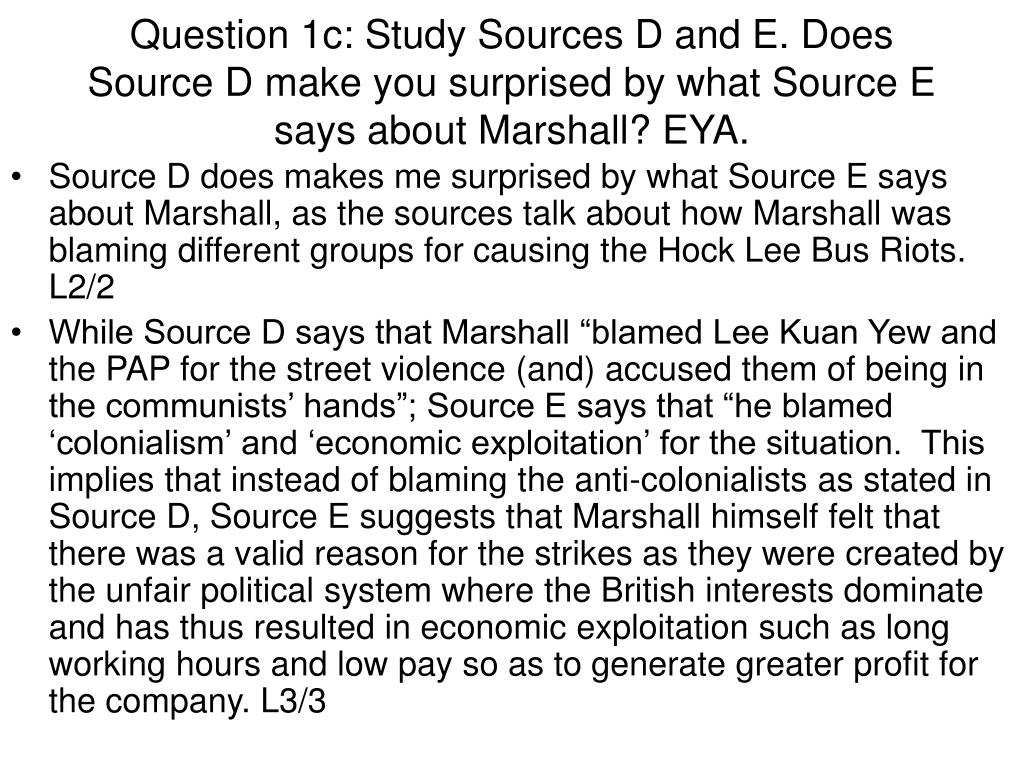 Question 1c: Study Sources D and E. Does Source D make you surprised by what Source E says about Marshall? EYA.

• Source D does makes me surprised by what Source E says about Marshall, as the sources talk about how Marshall was blaming different groups for causing the Hock Lee Bus Riots. L2/2

• While Source D says that Marshall “blamed Lee Kuan Yew and the PAP for the street violence (and) accused them of being in the communists’ hands”; Source E says that “he blamed ‘colonialism’ and ‘economic exploitation’ for the situation. This implies that instead of blaming the anti-colonialists as stated in Source D, Source E suggests that Marshall himself felt that there was a valid reason for the strikes as they were created by the unfair political system where the British interests dominate and has thus resulted in economic exploitation such as long working hours and low pay so as to generate greater profit for the company. L3/3